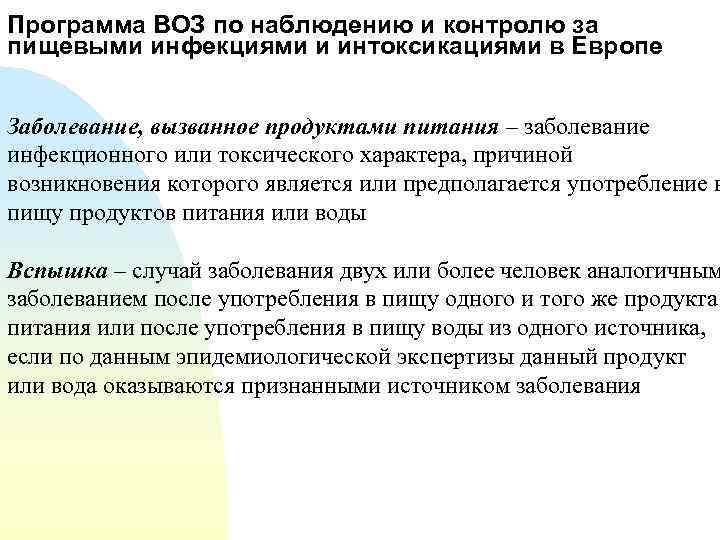 Программа ВОЗ по наблюдению и контролю за пищевыми инфекциями и интоксикациями в Европе

Заболевание, вызванное продуктами питания – заболевание инфекционного или токсического характера, причиной возникновения которого является или предполагается употребление в пищу продуктов питания или воды

Вспышка – случай заболевания двух или более человек аналогичным заболеванием после употребления в пищу одного и того же продукта питания или после употребления в пищу воды из одного источника, если по данным эпидемиологической экспертизы данный продукт или вода оказываются признанными источником заболевания